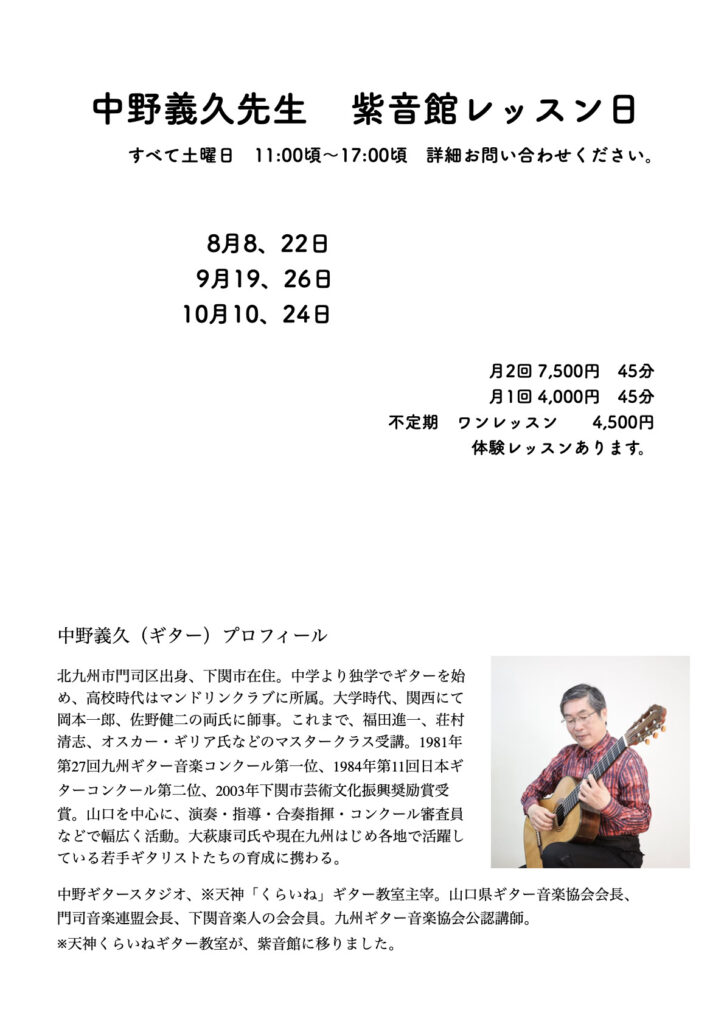 中野義久先生　紫音館レッスン日

すべて土曜日　11:00頃～17:00頃　詳細お問い合わせください。

8月8、22日
9月19、26日
10月10、24日

月2回 7,500円　45分
月1回 4,000円　45分
不定期　ワンレッスン　4,500円
体験レッスンあります。

中野義久（ギター）プロフィール

北九州市門司区出身、下関市在住。中学より独学でギターを始め、高校時代はマンドリンクラブに所属。大学時代、関西にて岡本一郎、佐野健二の両氏に師事。これまで、福田進一、荘村清志、オスカー・ギリア氏などのマスタークラス受講。1981年第27回九州ギター音楽コンクール第一位、1984年第11回日本ギターコンクール第二位、2003年下関市芸術文化振興奨励賞受賞。山口を中心に、演奏・指導・合奏指揮・コンクール審査員などで幅広く活動。大萩康司氏や現在九州はじめ各地で活躍している若手ギタリストたちの育成に携わる。

中野ギタースタジオ、※天神「くらいね」ギター教室主宰。山口県ギター音楽協会会長、門司音楽連盟会長、下関音楽人の会会員。九州ギター音楽協会公認講師。
※天神くらいねギター教室が、紫音館に移りました。